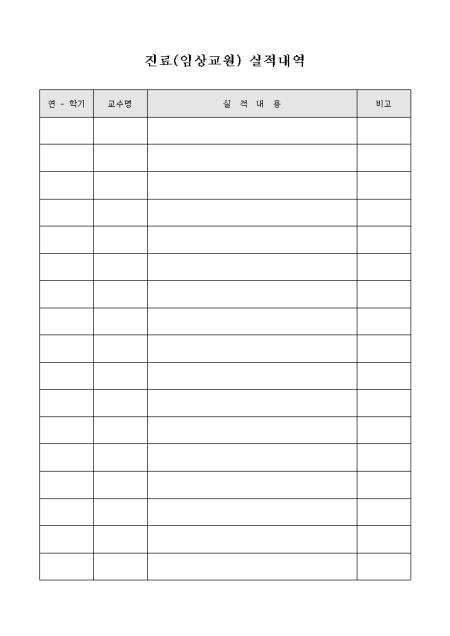 진료(임상교원) 실적내역

| 연 - 학기 | 교수명 | 실 적 내 용 | 비고 |
|---|---|---|---|
| | | | |
| | | | |
| | | | |
| | | | |
| | | | |
| | | | |
| | | | |
| | | | |
| | | | |
| | | | |
| | | | |
| | | | |
| | | | |
| | | | |
| | | | |
| | | | |
| | | | |